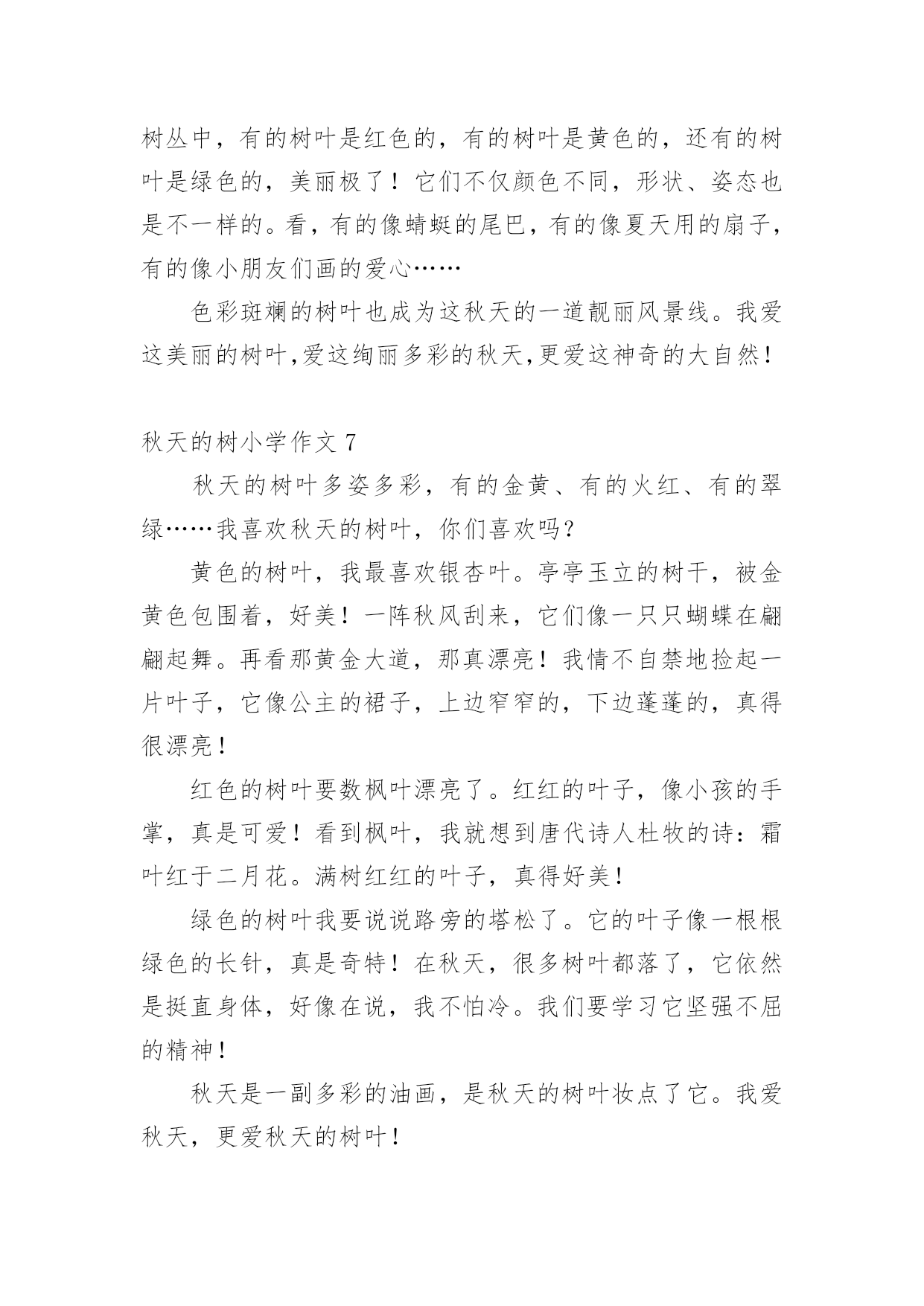 树丛中，有的树叶是红色的，有的树叶是黄色的，还有的树叶是绿色的，美丽极了！它们不仅颜色不同，形状、姿态也是不一样的。看，有的像蜻蜓的尾巴，有的像夏天用的扇子，有的像小朋友们画的爱心……

色彩斑斓的树叶也成为这秋天的一道靓丽风景线。我爱这美丽的树叶,爱这绚丽多彩的秋天,更爱这神奇的大自然！

秋天的树小学作文 7

秋天的树叶多姿多彩，有的金黄、有的火红、有的翠绿……我喜欢秋天的树叶，你们喜欢吗？

黄色的树叶，我最喜欢银杏叶。亭亭玉立的树干，被金黄色包围着，好美！一阵秋风刮来，它们像一只只蝴蝶在翩翩起舞。再看那黄金大道，那真漂亮！我情不自禁地捡起一片叶子，它像公主的裙子，上边窄窄的，下边蓬蓬的，真得很漂亮！

红色的树叶要数枫叶漂亮了。红红的叶子，像小孩的手掌，真是可爱！看到枫叶，我就想到唐代诗人杜牧的诗：霜叶红于二月花。满树红红的叶子，真得好美！

绿色的树叶我要说说路旁的塔松了。它的叶子像一根根绿色的长针，真是奇特！在秋天，很多树叶都落了，它依然是挺直身体，好像在说，我不怕冷。我们要学习它坚强不屈的精神！

秋天是一副多彩的油画，是秋天的树叶妆点了它。我爱秋天，更爱秋天的树叶！